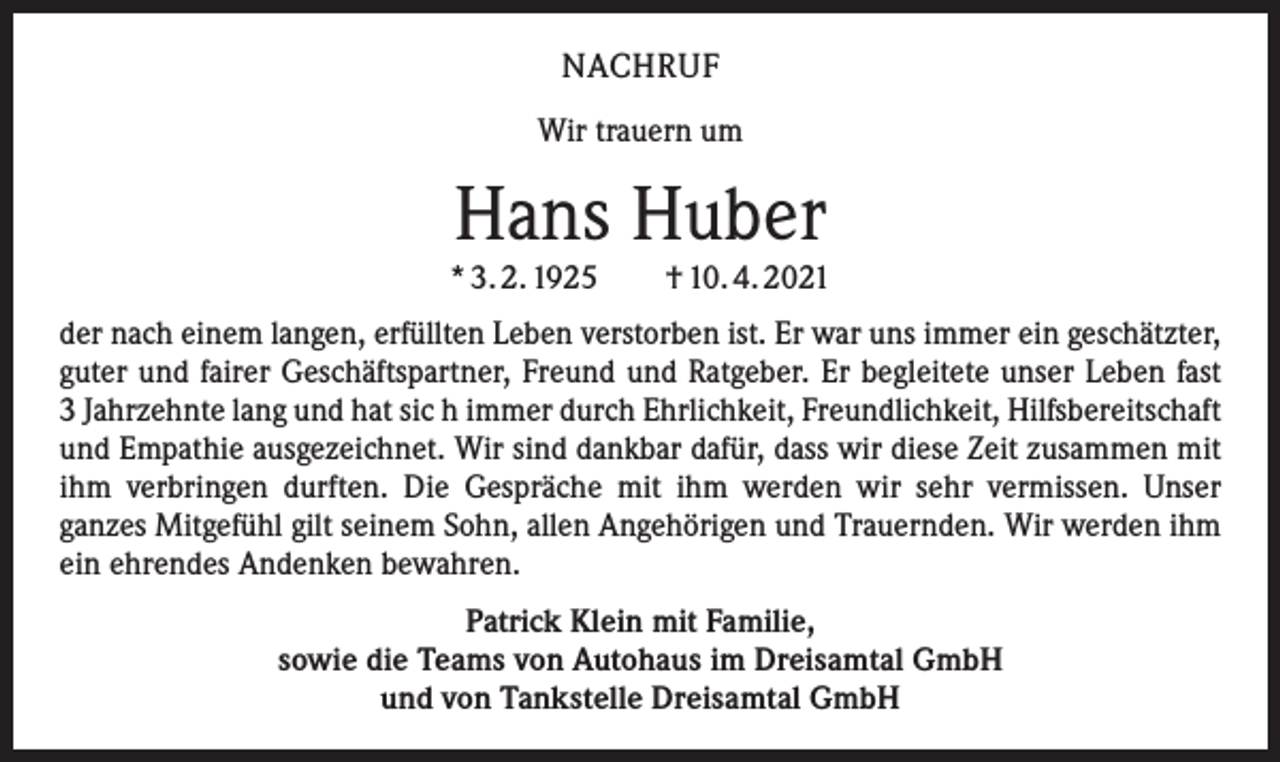 NACHRUF

Wir trauern um

Hans Huber

* 3. 2. 1925     † 10. 4. 2021

der nach einem langen, erfüllten Leben verstorben ist. Er war uns immer ein geschätzter, guter und fairer Geschäftspartner, Freund und Ratgeber. Er begleitete unser Leben fast 3 Jahrzehnte lang und hat sic h immer durch Ehrlichkeit, Freundlichkeit, Hilfsbereitschaft und Empathie ausgezeichnet. Wir sind dankbar dafür, dass wir diese Zeit zusammen mit ihm verbringen durften. Die Gespräche mit ihm werden wir sehr vermissen. Unser ganzes Mitgefühl gilt seinem Sohn, allen Angehörigen und Trauernden. Wir werden ihm ein ehrendes Andenken bewahren.

Patrick Klein mit Familie,
sowie die Teams von Autohaus im Dreisamtal GmbH
und von Tankstelle Dreisamtal GmbH